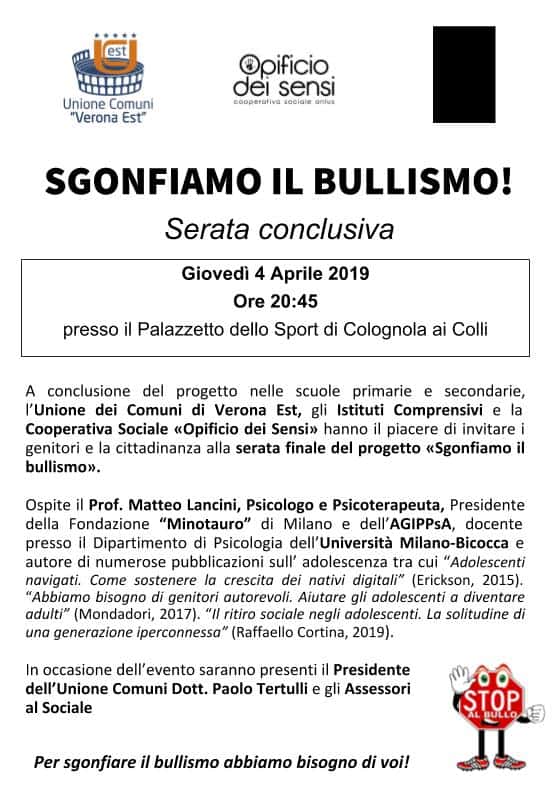 est
Unione Comuni "Verona Est"

Opificio dei sensi
cooperativa sociale onlus

SGONFIAMO IL BULLISMO!

Serata conclusiva

Giovedì 4 Aprile 2019
Ore 20:45
presso il Palazzetto dello Sport di Colognola ai Colli

A conclusione del progetto nelle scuole primarie e secondarie, l'Unione dei Comuni di Verona Est, gli Istituti Comprensivi e la Cooperativa Sociale «Opificio dei Sensi» hanno il piacere di invitare i genitori e la cittadinanza alla serata finale del progetto «Sgonfiamo il bullismo».

Ospite il Prof. Matteo Lancini, Psicologo e Psicoterapeuta, Presidente della Fondazione "Minotauro" di Milano e dell'AGIPPsA, docente presso il Dipartimento di Psicologia dell'Università Milano-Bicocca e autore di numerose pubblicazioni sull' adolescenza tra cui "Adolescenti navigati. Come sostenere la crescita dei nativi digitali" (Erickson, 2015). "Abbiamo bisogno di genitori autorevoli. Aiutare gli adolescenti a diventare adulti" (Mondadori, 2017). "Il ritiro sociale negli adolescenti. La solitudine di una generazione iperconnessa" (Raffaello Cortina, 2019).

In occasione dell'evento saranno presenti il Presidente dell'Unione Comuni Dott. Paolo Tertulli e gli Assessori al Sociale

STOP AL BULLO

Per sgonfiare il bullismo abbiamo bisogno di voi!